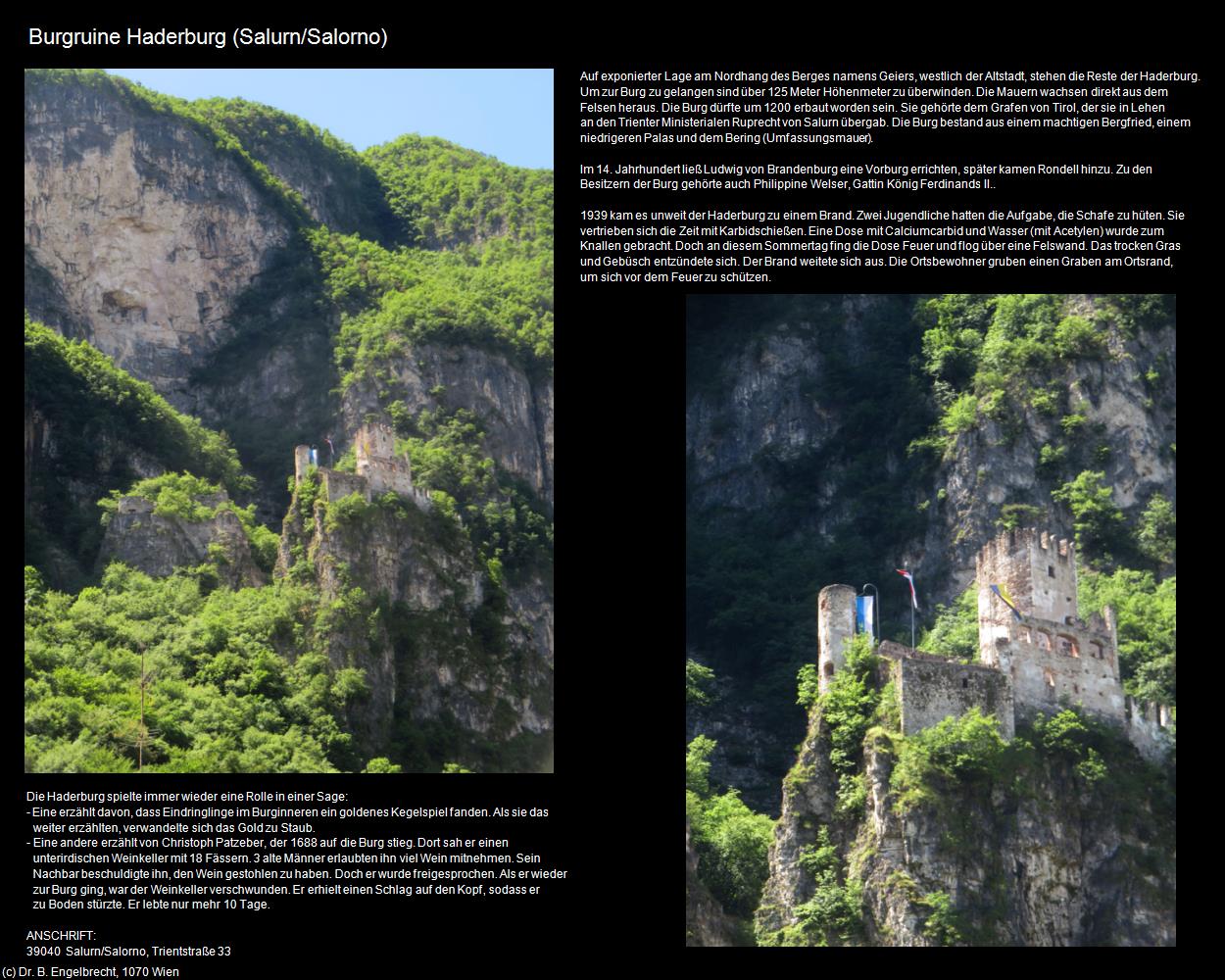 Burgruine Haderburg (Salurn/Salorno)

Auf exponierter Lage am Nordhang des Berges namens Geiers, westlich der Altstadt, stehen die Reste der Haderburg. Um zur Burg zu gelangen sind über 125 Meter Höhenmeter zu überwinden. Die Mauern wachsen direkt aus dem Felsen heraus. Die Burg dürfte um 1200 erbaut worden sein. Sie gehörte dem Grafen von Tirol, der sie in Lehen an den Trienter Ministerialen Ruprecht von Salurn übergab. Die Burg bestand aus einem mächtigen Bergfried, einem niedrigeren Palas und dem Bering (Umfassungsmauer).

Im 14. Jahrhundert ließ Ludwig von Brandenburg eine Vorburg errichten, später kamen Rondell hinzu. Zu den Besitzern der Burg gehörte auch Philippine Welser, Gattin König Ferdinands II..

1939 kam es unweit der Haderburg zu einem Brand. Zwei Jugendliche hatten die Aufgabe, die Schafe zu hüten. Sie vertrieben sich die Zeit mit Karbidschießen. Eine Dose mit Calciumcarbid und Wasser (mit Acetylen) wurde zum Knallen gebracht. Doch an diesem Sommertag fing die Dose Feuer und flog über eine Felswand. Das trocken Gras und Gebüsch entzündete sich. Der Brand weitete sich aus. Die Ortsbewohner gruben einen Graben am Ortsrand, um sich vor dem Feuer zu schützen.

Die Haderburg spielte immer wieder eine Rolle in einer Sage:
- Eine erzählt davon, dass Eindringlinge im Burginneren ein goldenes Kegelspiel fanden. Als sie das weiter erzählten, verwandelte sich das Gold zu Staub.
- Eine andere erzählt von Christoph Patzeber, der 1688 auf die Burg stieg. Dort sah er einen unterirdischen Weinkeller mit 18 Fässern. 3 alte Männer erlaubten ihn viel Wein mitnehmen. Sein Nachbar beschuldigte ihn, den Wein gestohlen zu haben. Doch er wurde freigesprochen. Als er wieder zur Burg ging, war der Weinkeller verschwunden. Er erhielt einen Schlag auf den Kopf, sodass er zu Boden stürzte. Er lebte nur mehr 10 Tage.

ANSCHRIFT:
39040 Salurn/Salorno, Trientstraße 33

(c) Dr. B. Engelbrecht, 1070 Wien